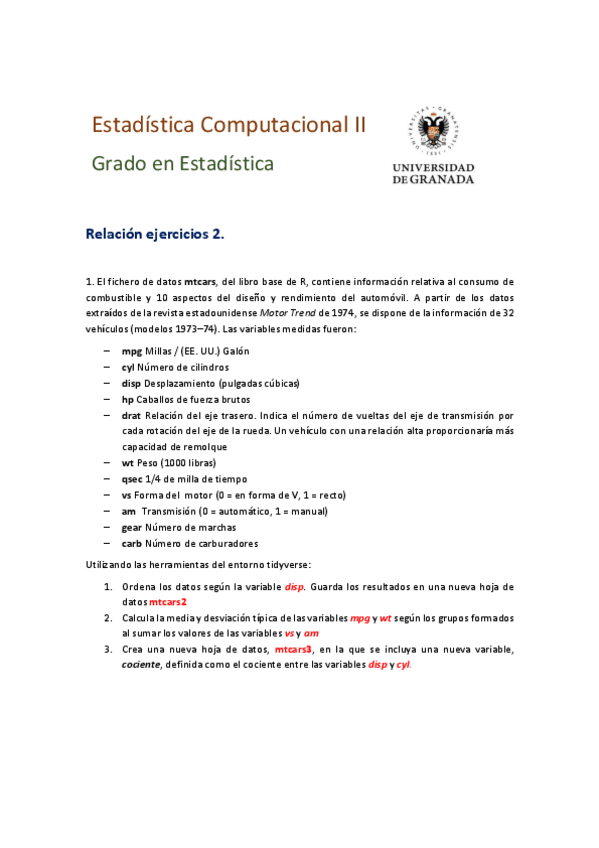 Estadística Computacional II

Grado en Estadística

UNIVERSIDAD DE GRANADA

Relación ejercicios 2.

1. El fichero de datos mtcars, del libro base de R, contiene información relativa al consumo de combustible y 10 aspectos del diseño y rendimiento del automóvil. A partir de los datos extraídos de la revista estadounidense Motor Trend de 1974, se dispone de la información de 32 vehículos (modelos 1973–74). Las variables medidas fueron:

– mpg Millas / (EE. UU.) Galón
– cyl Número de cilindros
– disp Desplazamiento (pulgadas cúbicas)
– hp Caballos de fuerza brutos
– drat Relación del eje trasero. Indica el número de vueltas del eje de transmisión por cada rotación del eje de la rueda. Un vehículo con una relación alta proporcionaría más capacidad de remolque
– wt Peso (1000 libras)
– qsec 1/4 de milla de tiempo
– vs Forma del motor (0 = en forma de V, 1 = recto)
– am Transmisión (0 = automático, 1 = manual)
– gear Número de marchas
– carb Número de carburadores

Utilizando las herramientas del entorno tidyverse:

1. Ordena los datos según la variable disp. Guarda los resultados en una nueva hoja de datos mtcars2
2. Calcula la media y desviación típica de las variables mpg y wt según los grupos formados al sumar los valores de las variables vs y am
3. Crea una nueva hoja de datos, mtcars3, en la que se incluya una nueva variable, cociente, definida como el cociente entre las variables disp y cyl.